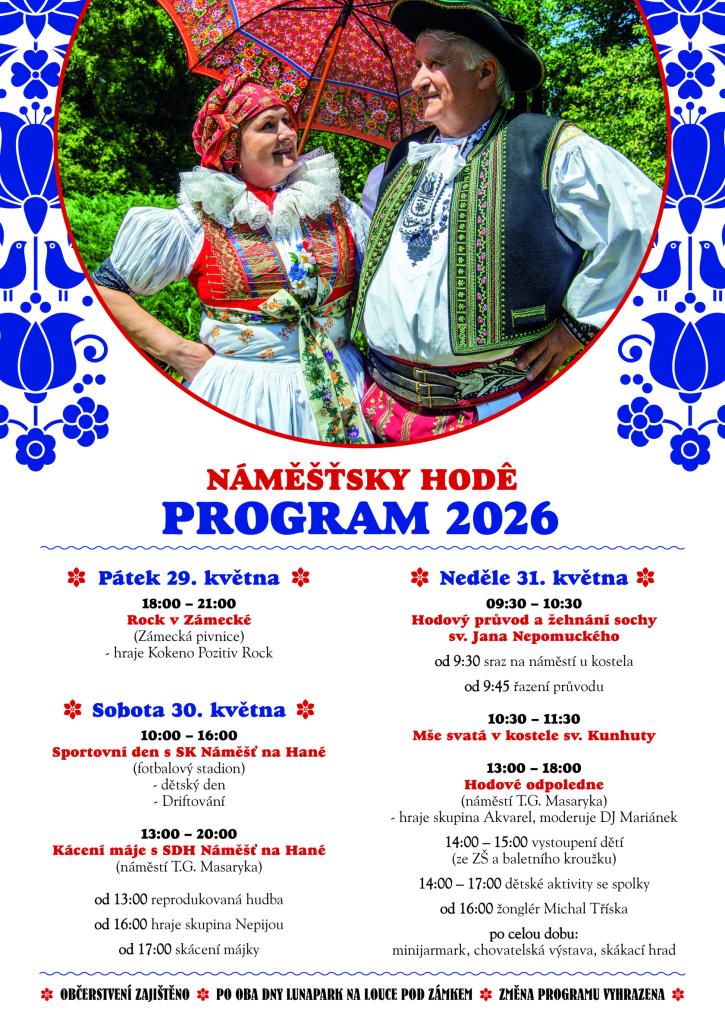 NÁMĚŠŤSKY HODÊ
PROGRAM 2026

Pátek 29. května

18:00 – 21:00
Rock v Zámecké
(Zámecká pivnice)
- hraje Kokeno Pozitiv Rock

Sobota 30. května

10:00 – 16:00
Sportovní den s SK Náměšť na Hané
(fotbalový stadion)
- dětský den
- Driftování

13:00 – 20:00
Kácení máje s SDH Náměšť na Hané
(náměstí T.G. Masaryka)

od 13:00 reprodukovaná hudba

od 16:00 hraje skupina Nepijou

od 17:00 skácení májky

Neděle 31. května

09:30 – 10:30
Hodový průvod a žehnání sochy sv. Jana Nepomuckého

od 9:30 sraz na náměstí u kostela

od 9:45 řazení průvodu

10:30 – 11:30
Mše svatá v kostele sv. Kunhuty

13:00 – 18:00
Hodové odpoledne
(náměstí T.G. Masaryka)
- hraje skupina Akvarel, moderuje DJ Mariánek

14:00 – 15:00 vystoupení dětí
(ze ZŠ a baletního kroužku)

14:00 – 17:00 dětské aktivity se spolky

od 16:00 žonglér Michal Tříska

po celou dobu:
minijarmark, chovatelská výstava, skákací hrad

OBČERSTVENÍ ZAJIŠTĚNO PO OBA DNY LUNAPARK NA LOUCE POD ZÁMKEM ZMĚNA PROGRAMU VYHRAZENA